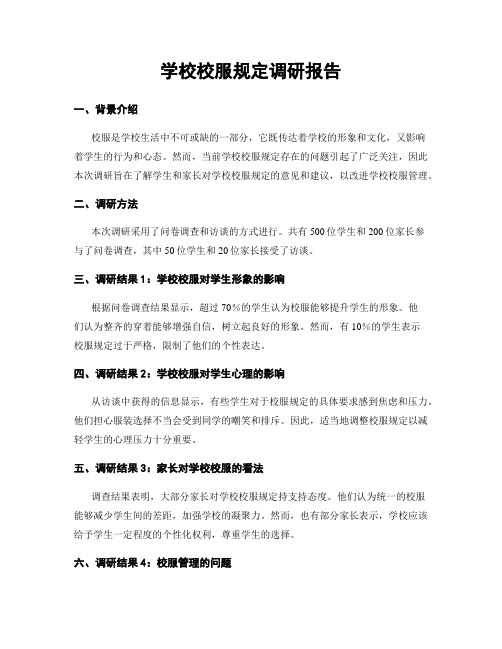 学校校服规定调研报告

一、背景介绍

校服是学校生活中不可或缺的一部分，它既传达着学校的形象和文化，又影响着学生的行为和心态。然而，当前学校校服规定存在的问题引起了广泛关注，因此本次调研旨在了解学生和家长对学校校服规定的意见和建议，以改进学校校服管理。

二、调研方法

本次调研采用了问卷调查和访谈的方式进行。共有500位学生和200位家长参与了问卷调查，其中50位学生和20位家长接受了访谈。

三、调研结果1：学校校服对学生形象的影响

根据问卷调查结果显示，超过70%的学生认为校服能够提升学生的形象。他们认为整齐的穿着能够增强自信，树立起良好的形象。然而，有10%的学生表示校服规定过于严格，限制了他们的个性表达。

四、调研结果2：学校校服对学生心理的影响

从访谈中获得的信息显示，有些学生对于校服规定的具体要求感到焦虑和压力。他们担心服装选择不当会受到同学的嘲笑和排斥。因此，适当地调整校服规定以减轻学生的心理压力十分重要。

五、调研结果3：家长对学校校服的看法

调查结果表明，大部分家长对学校校服规定持支持态度。他们认为统一的校服能够减少学生间的差距，加强学校的凝聚力。然而，也有部分家长表示，学校应该给予学生一定程度的个性化权利，尊重学生的选择。

六、调研结果4：校服管理的问题